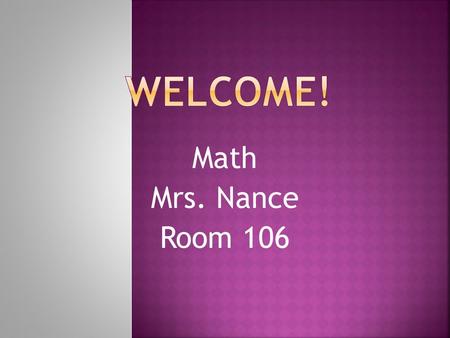 WELCOME!

Math
Mrs. Nance
Room 106